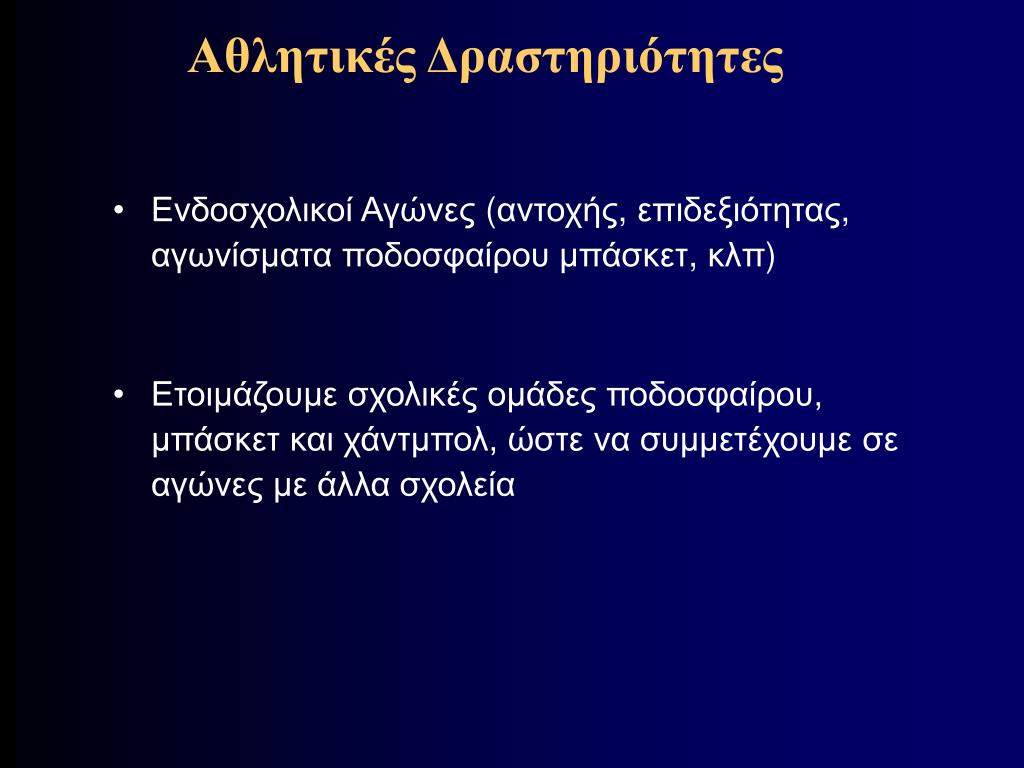 Αθλητικές Δραστηριότητες

• Ενδοσχολικοί Αγώνες (αντοχής, επιδεξιότητας, αγωνίσματα ποδοσφαίρου μπάσκετ, κλπ)

• Ετοιμάζουμε σχολικές ομάδες ποδοσφαίρου, μπάσκετ και χάντμπολ, ώστε να συμμετέχουμε σε αγώνες με άλλα σχολεία